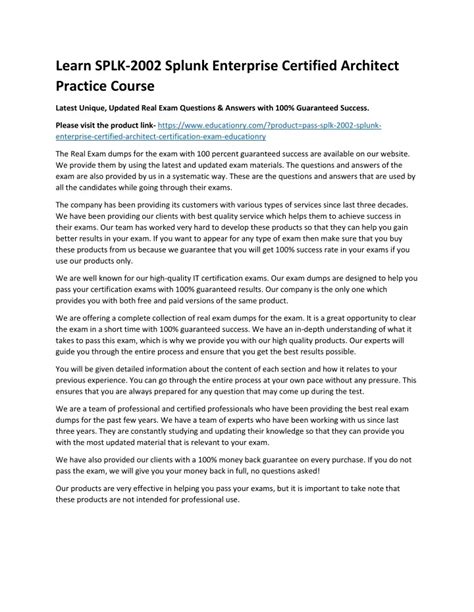 Learn SPLK-2002 Splunk Enterprise Certified Architect Practice Course

Latest Unique, Updated Real Exam Questions & Answers with 100% Guaranteed Success.

Please visit the product link- https://www.educationry.com/?product=pass-splk-2002-splunk-enterprise-certified-architect-certification-exam-educationry

The Real Exam dumps for the exam with 100 percent guaranteed success are available on our website. We provide them by using the latest and updated exam materials. The questions and answers of the exam are also provided by us in a systematic way. These are the questions and answers that are used by all the candidates while going through their exams.

The company has been providing its customers with various types of services since last three decades. We have been providing our clients with best quality service which helps them to achieve success in their exams. Our team has worked very hard to develop these products so that they can help you gain better results in your exam. If you want to appear for any type of exam then make sure that you buy these products from us because we guarantee that you will get 100% success rate in your exams if you use our products only.

We are well known for our high-quality IT certification exams. Our exam dumps are designed to help you pass your certification exams with 100% guaranteed results. Our company is the only one which provides you with both free and paid versions of the same product.

We are offering a complete collection of real exam dumps for the exam. It is a great opportunity to clear the exam in a short time with 100% guaranteed success. We have an in-depth understanding of what it takes to pass this exam, which is why we provide you with our high quality products. Our experts will guide you through the entire process and ensure that you get the best results possible.

You will be given detailed information about the content of each section and how it relates to your previous experience. You can go through the entire process at your own pace without any pressure. This ensures that you are always prepared for any question that may come up during the test.

We are a team of professional and certified professionals who have been providing the best real exam dumps for the past few years. We have a team of experts who have been working with us since last three years. They are constantly studying and updating their knowledge so that they can provide you with the most updated material that is relevant to your exam.

We have also provided our clients with a 100% money back guarantee on every purchase. If you do not pass the exam, we will give you your money back in full, no questions asked!

Our products are very effective in helping you pass your exams, but it is important to take note that these products are not intended for professional use.